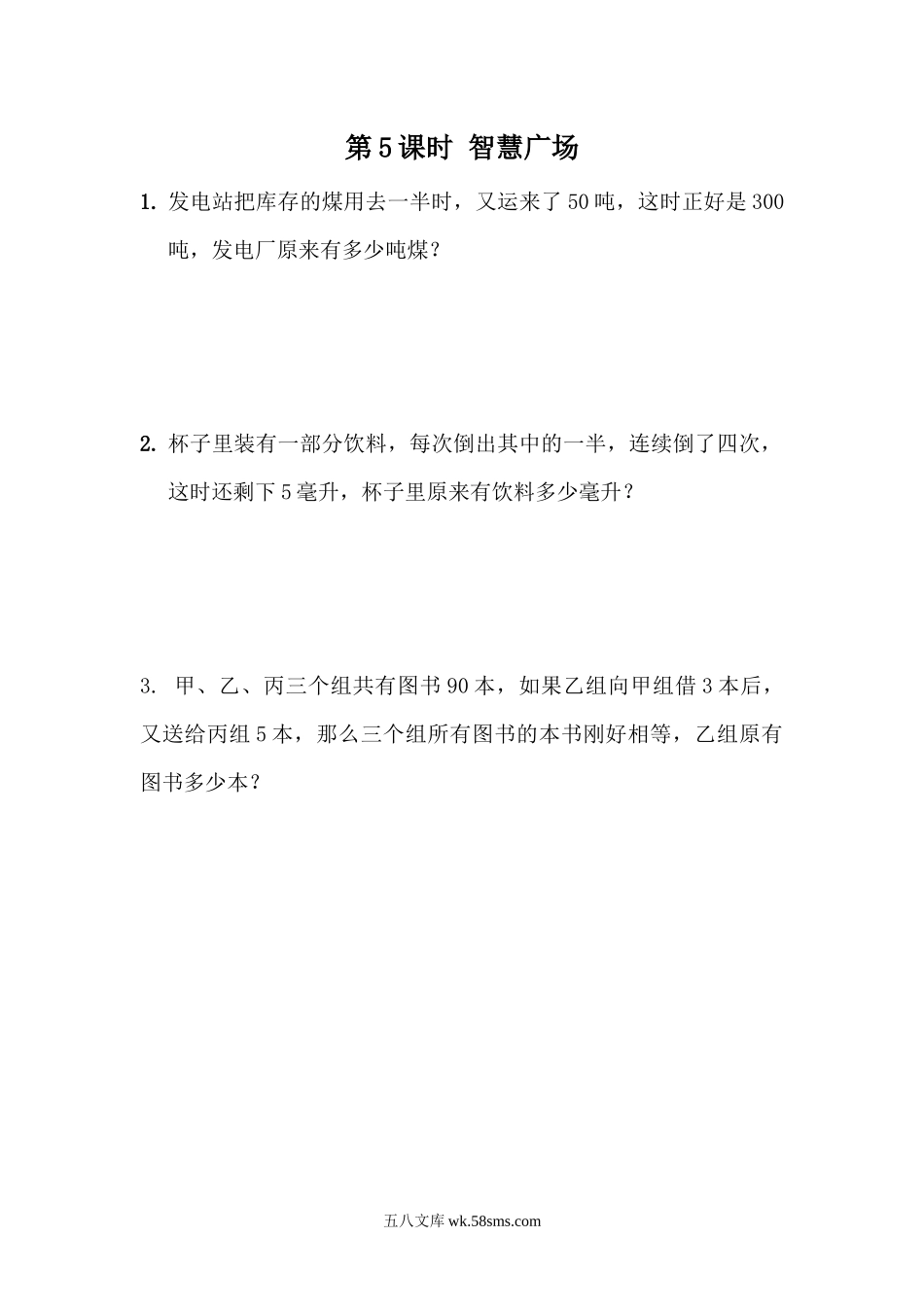 第5课时 智慧广场

1. 发电站把库存的煤用去一半时，又运来了50吨，这时正好是300吨，发电厂原来有多少吨煤？

2. 杯子里装有一部分饮料，每次倒出其中的一半，连续倒了四次，这时还剩下5毫升，杯子里原来有饮料多少毫升？

3. 甲、乙、丙三个组共有图书90本，如果乙组向甲组借3本后，又送给丙组5本，那么三个组所有图书的本书刚好相等，乙组原有图书多少本？

五八文库 wk.58sms.com